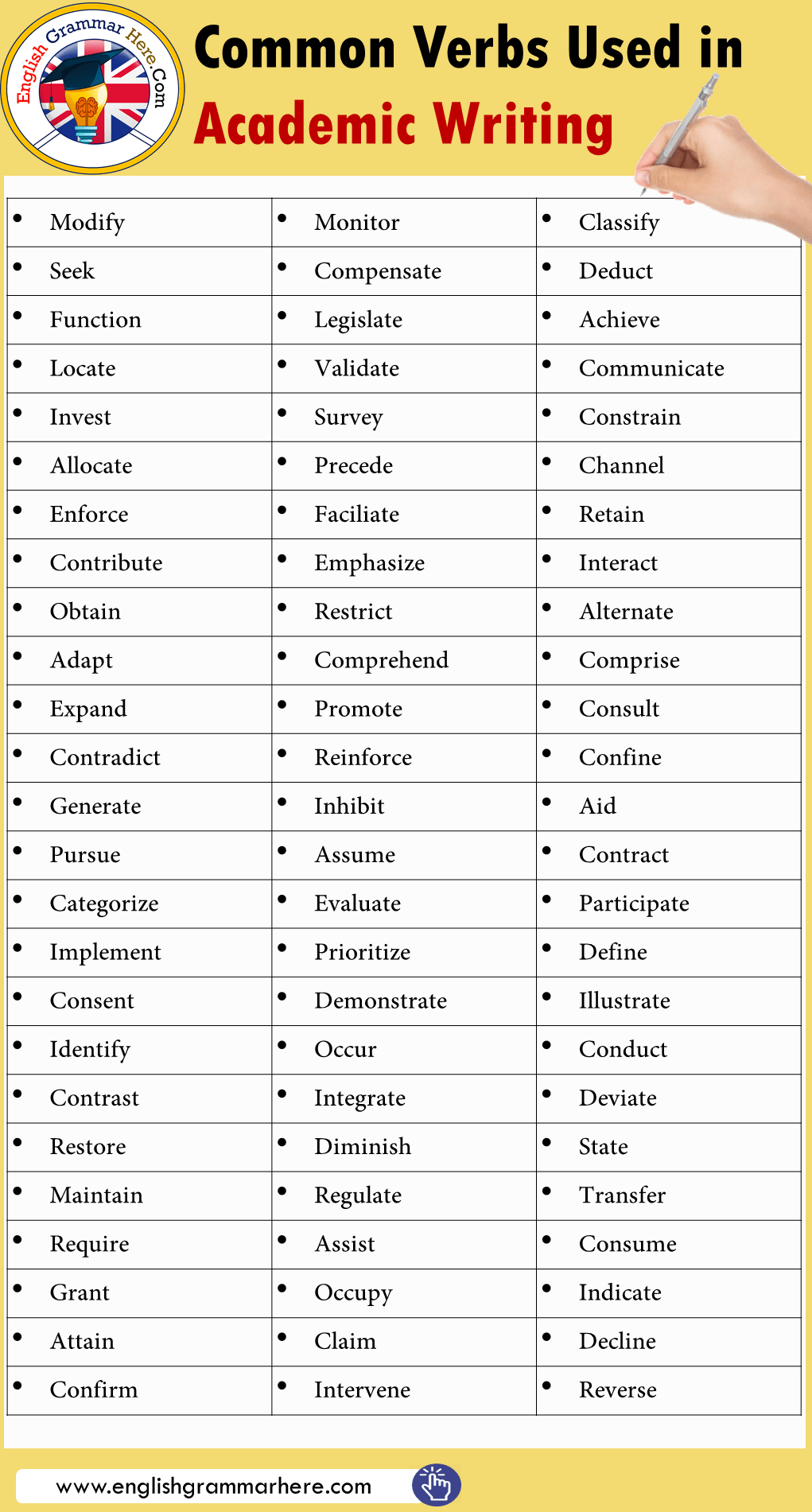 English Grammar Here.Com

Common Verbs Used in Academic Writing

| • Modify | • Monitor | • Classify |
|---|---|---|
| • Seek | • Compensate | • Deduct |
| • Function | • Legislate | • Achieve |
| • Locate | • Validate | • Communicate |
| • Invest | • Survey | • Constrain |
| • Allocate | • Precede | • Channel |
| • Enforce | • Faciliate | • Retain |
| • Contribute | • Emphasize | • Interact |
| • Obtain | • Restrict | • Alternate |
| • Adapt | • Comprehend | • Comprise |
| • Expand | • Promote | • Consult |
| • Contradict | • Reinforce | • Confine |
| • Generate | • Inhibit | • Aid |
| • Pursue | • Assume | • Contract |
| • Categorize | • Evaluate | • Participate |
| • Implement | • Prioritize | • Define |
| • Consent | • Demonstrate | • Illustrate |
| • Identify | • Occur | • Conduct |
| • Contrast | • Integrate | • Deviate |
| • Restore | • Diminish | • State |
| • Maintain | • Regulate | • Transfer |
| • Require | • Assist | • Consume |
| • Grant | • Occupy | • Indicate |
| • Attain | • Claim | • Decline |
| • Confirm | • Intervene | • Reverse |

www.englishgrammarhere.com